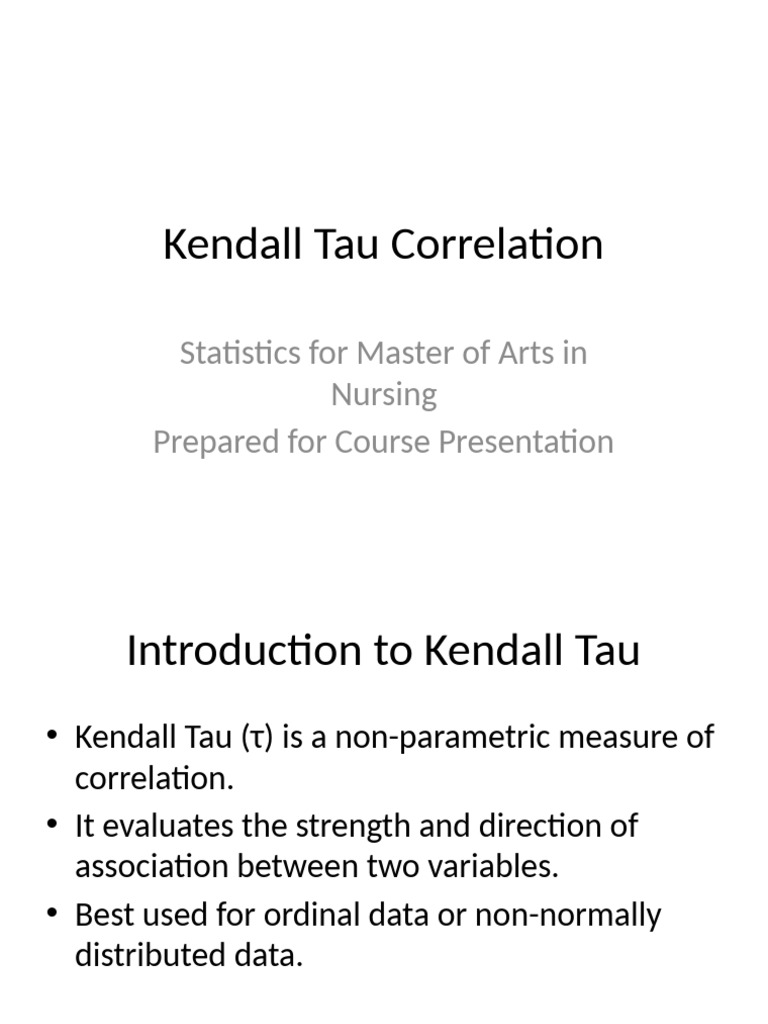 Kendall Tau Correlation

Statistics for Master of Arts in Nursing
Prepared for Course Presentation

Introduction to Kendall Tau

• Kendall Tau (τ) is a non-parametric measure of correlation.
• It evaluates the strength and direction of association between two variables.
• Best used for ordinal data or non-normally distributed data.